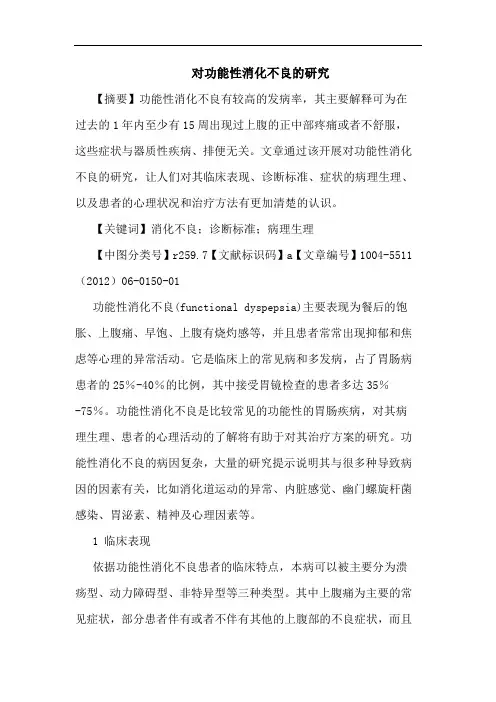 对功能性消化不良的研究

【摘要】功能性消化不良有较高的发病率，其主要解释可为在过去的1年内至少有15周出现过上腹的正中部疼痛或者不舒服，这些症状与器质性疾病、排便无关。文章通过该开展对功能性消化不良的研究，让人们对其临床表现、诊断标准、症状的病理生理、以及患者的心理状况和治疗方法有更加清楚的认识。

【关键词】消化不良；诊断标准；病理生理

【中图分类号】r259.7【文献标识码】a【文章编号】1004-5511（2012）06-0150-01

功能性消化不良(functional dyspepsia)主要表现为餐后的饱胀、上腹痛、早饱、上腹有烧灼感等，并且患者常常出现抑郁和焦虑等心理的异常活动。它是临床上的常见病和多发病，占了胃肠病患者的25%-40%的比例，其中接受胃镜检查的患者多达35%-75%。功能性消化不良是比较常见的功能性的胃肠疾病，对其病理生理、患者的心理活动的了解将有助于对其治疗方案的研究。功能性消化不良的病因复杂，大量的研究提示说明其与很多种导致病因的因素有关，比如消化道运动的异常、内脏感觉、幽门螺旋杆菌感染、胃泌素、精神及心理因素等。

1 临床表现

依据功能性消化不良患者的临床特点，本病可以被主要分为溃疡型、动力障碍型、非特异型等三种类型。其中上腹痛为主要的常见症状，部分患者伴有或者不伴有其他的上腹部的不良症状，而且